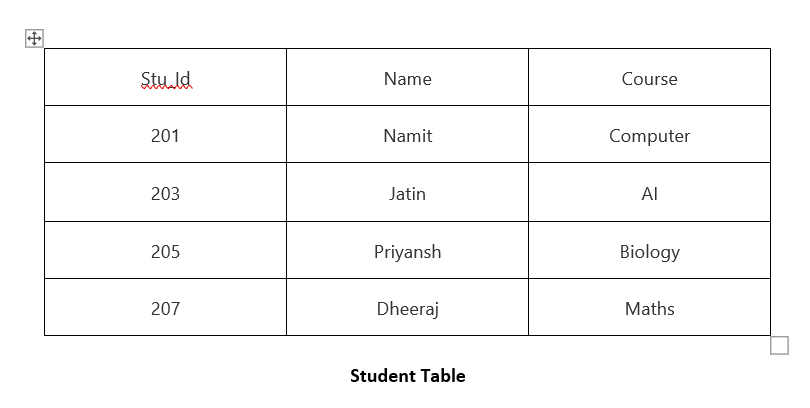 | Stu_Id | Name | Course |
|---|---|---|
| 201 | Namit | Computer |
| 203 | Jatin | AI |
| 205 | Priyansh | Biology |
| 207 | Dheeraj | Maths |

**Student Table**